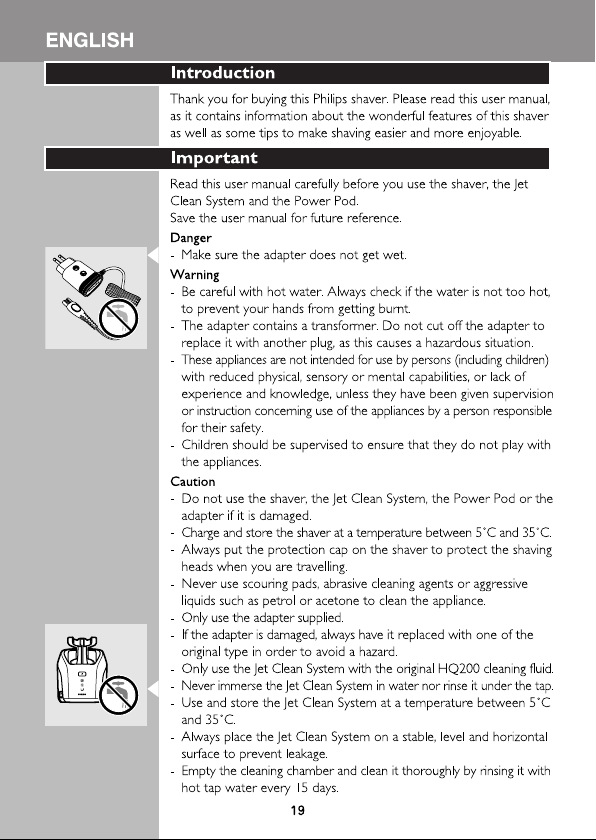 ENGLISH

Introduction

Thank you for buying this Philips shaver. Please read this user manual, as it contains information about the wonderful features of this shaver as well as some tips to make shaving easier and more enjoyable.

Important

Read this user manual carefully before you use the shaver, the Jet Clean System and the Power Pod.
Save the user manual for future reference.

Danger
- Make sure the adapter does not get wet.

Warning
- Be careful with hot water. Always check if the water is not too hot, to prevent your hands from getting burnt.
- The adapter contains a transformer. Do not cut off the adapter to replace it with another plug, as this causes a hazardous situation.
- These appliances are not intended for use by persons (including children) with reduced physical, sensory or mental capabilities, or lack of experience and knowledge, unless they have been given supervision or instruction concerning use of the appliances by a person responsible for their safety.
- Children should be supervised to ensure that they do not play with the appliances.

Caution
- Do not use the shaver, the Jet Clean System, the Power Pod or the adapter if it is damaged.
- Charge and store the shaver at a temperature between 5°C and 35°C.
- Always put the protection cap on the shaver to protect the shaving heads when you are travelling.
- Never use scouring pads, abrasive cleaning agents or aggressive liquids such as petrol or acetone to clean the appliance.
- Only use the adapter supplied.
- If the adapter is damaged, always have it replaced with one of the original type in order to avoid a hazard.
- Only use the Jet Clean System with the original HQ200 cleaning fluid.
- Never immerse the Jet Clean System in water nor rinse it under the tap.
- Use and store the Jet Clean System at a temperature between 5°C and 35°C.
- Always place the Jet Clean System on a stable, level and horizontal surface to prevent leakage.
- Empty the cleaning chamber and clean it thoroughly by rinsing it with hot tap water every 15 days.

19